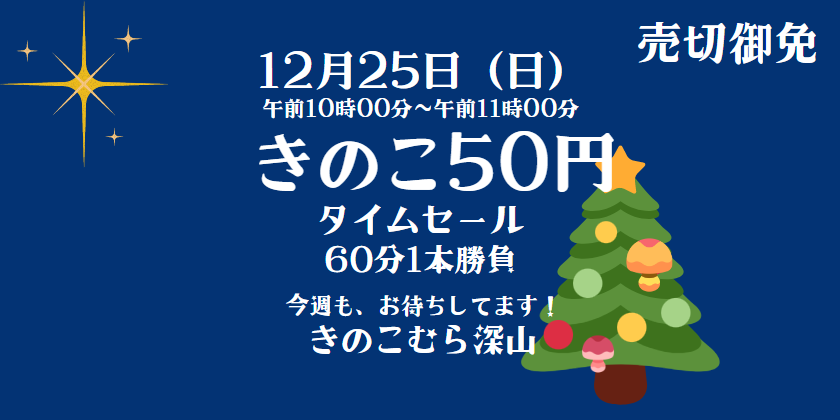 売切御免

12月25日（日）
午前10時00分～午前11時00分

きのこ50円

タイムセール
60分1本勝負

今週も、お待ちしてます！
きのこむら深山